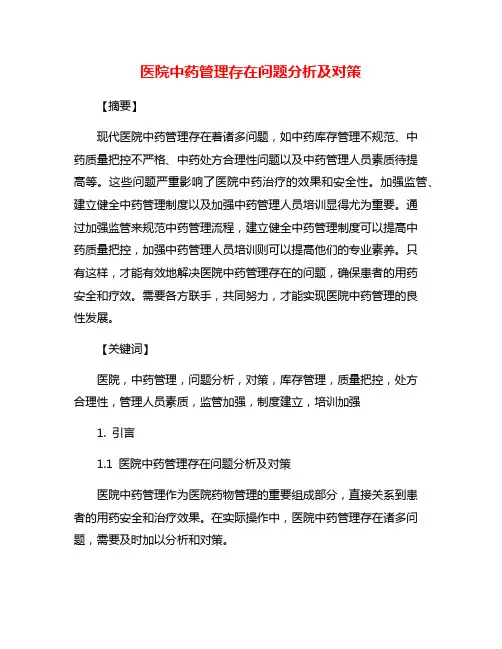 医院中药管理存在问题分析及对策

【摘要】

现代医院中药管理存在着诸多问题，如中药库存管理不规范、中药质量把控不严格、中药处方合理性问题以及中药管理人员素质待提高等。这些问题严重影响了医院中药治疗的效果和安全性。加强监管、建立健全中药管理制度以及加强中药管理人员培训显得尤为重要。通过加强监管来规范中药管理流程，建立健全中药管理制度可以提高中药质量把控，加强中药管理人员培训则可以提高他们的专业素养。只有这样，才能有效地解决医院中药管理存在的问题，确保患者的用药安全和疗效。需要各方联手，共同努力，才能实现医院中药管理的良性发展。

【关键词】

医院，中药管理，问题分析，对策，库存管理，质量把控，处方合理性，管理人员素质，监管加强，制度建立，培训加强

1. 引言

1.1 医院中药管理存在问题分析及对策

医院中药管理作为医院药物管理的重要组成部分，直接关系到患者的用药安全和治疗效果。在实际操作中，医院中药管理存在诸多问题，需要及时加以分析和对策。